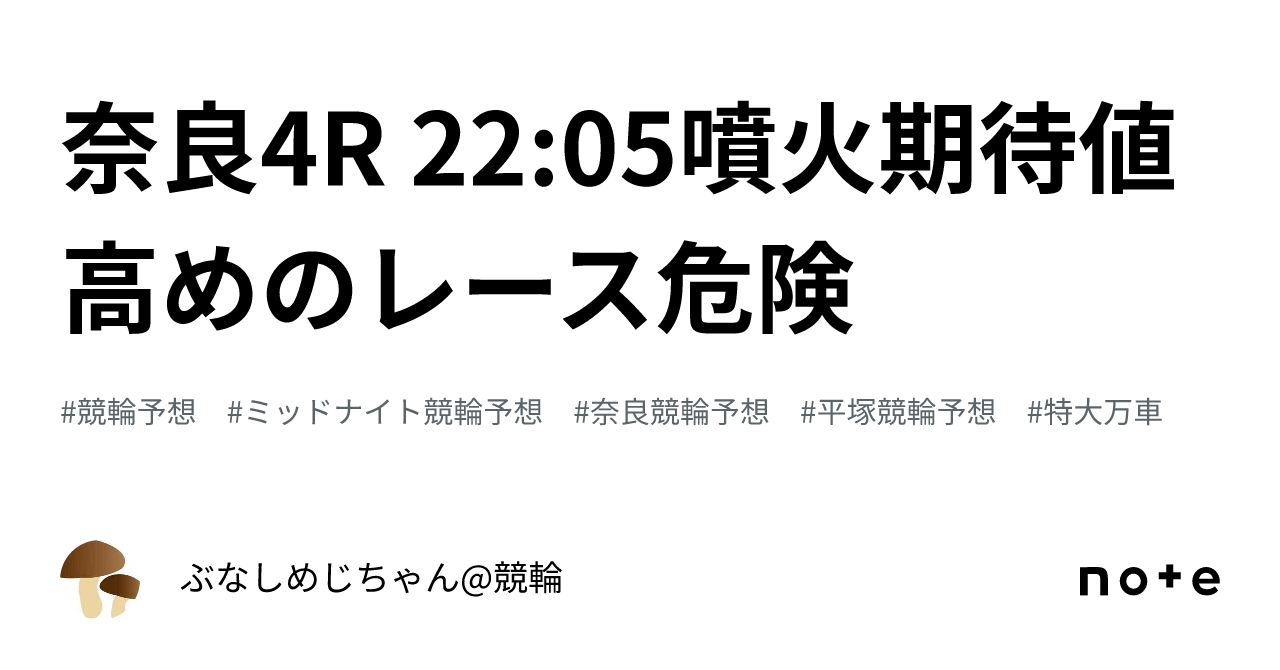 奈良4R 22:05噴火期待値高めのレース危険

#競輪予想　#ミッドナイト競輪予想　#奈良競輪予想　#平塚競輪予想　#特大万車

ぶなしめじちゃん@競輪

note